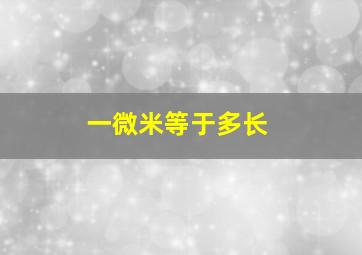 一微米等于多长